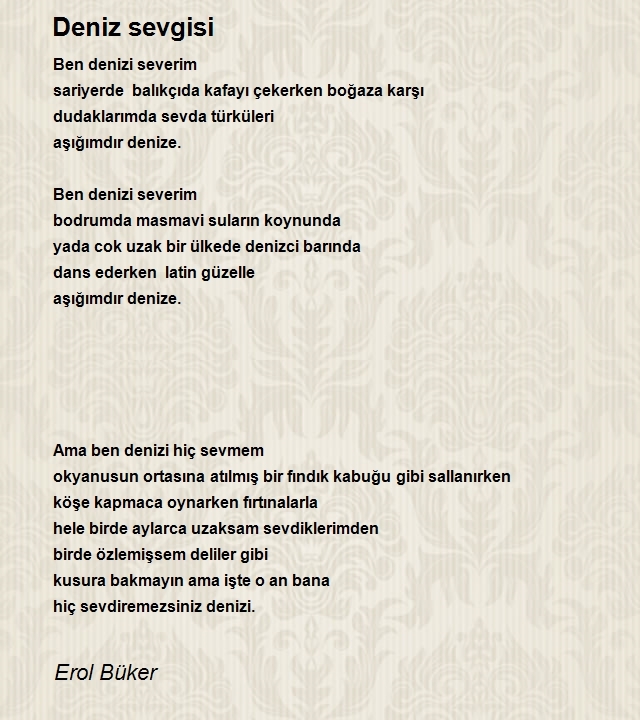 Deniz sevgisi

Ben denizi severim
sariyerde balıkçıda kafayı çekerken boğaza karşı
dudaklarımda sevda türküleri
aşığımdır denize.

Ben denizi severim
bodrumda masmavi suların koynunda
yada cok uzak bir ülkede denizci barında
dans ederken latin güzelle
aşığımdır denize.

Ama ben denizi hiç sevmem
okyanusun ortasına atılmış bir fındık kabuğu gibi sallanırken
köşe kapmaca oynarken fırtınalarla
hele birde aylarca uzaksam sevdiklerimden
birde özlemişsem deliler gibi
kusura bakmayın ama işte o an bana
hiç sevdiremezsiniz denizi.

Erol Büker